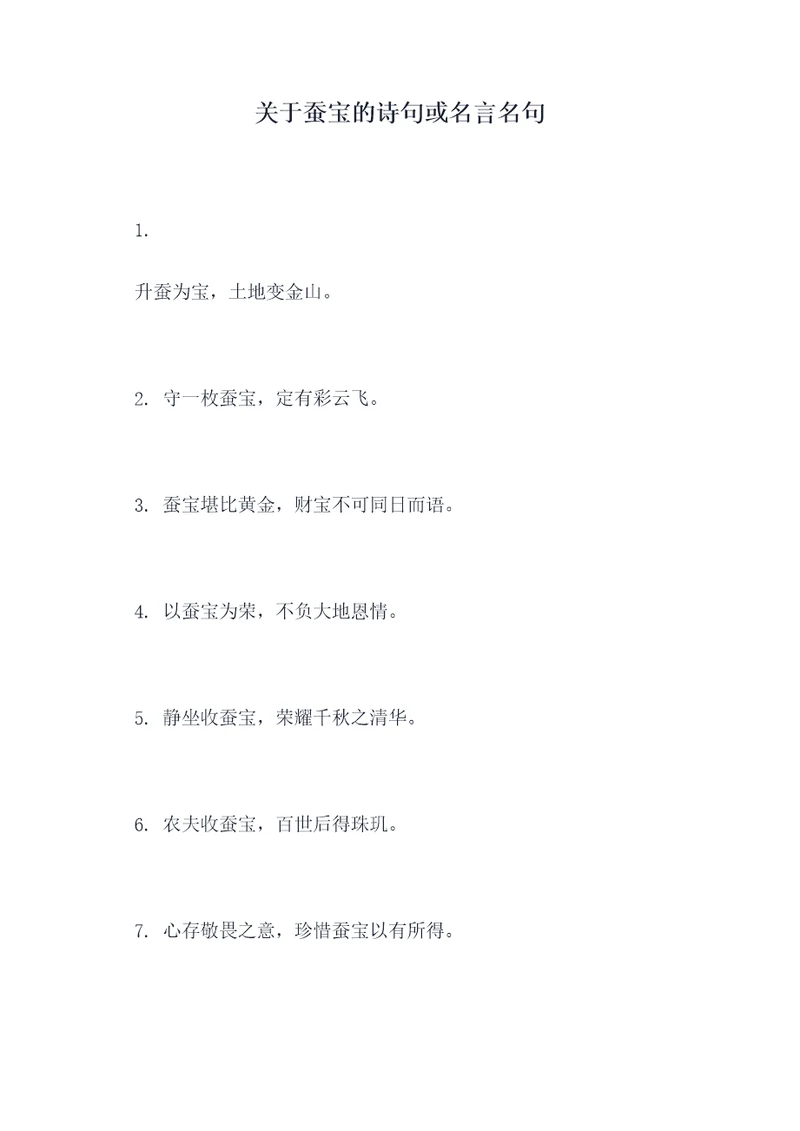 关于蚕宝的诗句或名言名句

1.

升蚕为宝，土地变金山。

2. 守一枚蚕宝，定有彩云飞。

3. 蚕宝堪比黄金，财宝不可同日而语。

4. 以蚕宝为荣，不负大地恩情。

5. 静坐收蚕宝，荣耀千秋之清华。

6. 农夫收蚕宝，百世后得珠玑。

7. 心存敬畏之意，珍惜蚕宝以有所得。